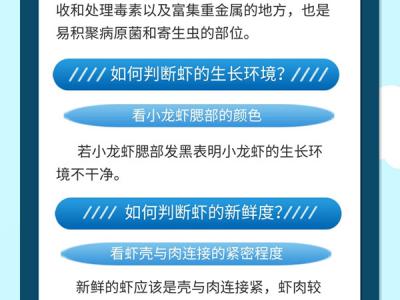 收和处理毒素以及富集重金属的地方，也是易积聚病原菌和寄生虫的部位。

//// 如何判断虾的生长环境? ////

看小龙虾腮部的颜色

若小龙虾腮部发黑表明小龙虾的生长环境不干净。

//// 如何判断虾的新鲜度?////

看虾壳与肉连接的紧密程度

新鲜的虾应该是壳与肉连接紧，虾肉较